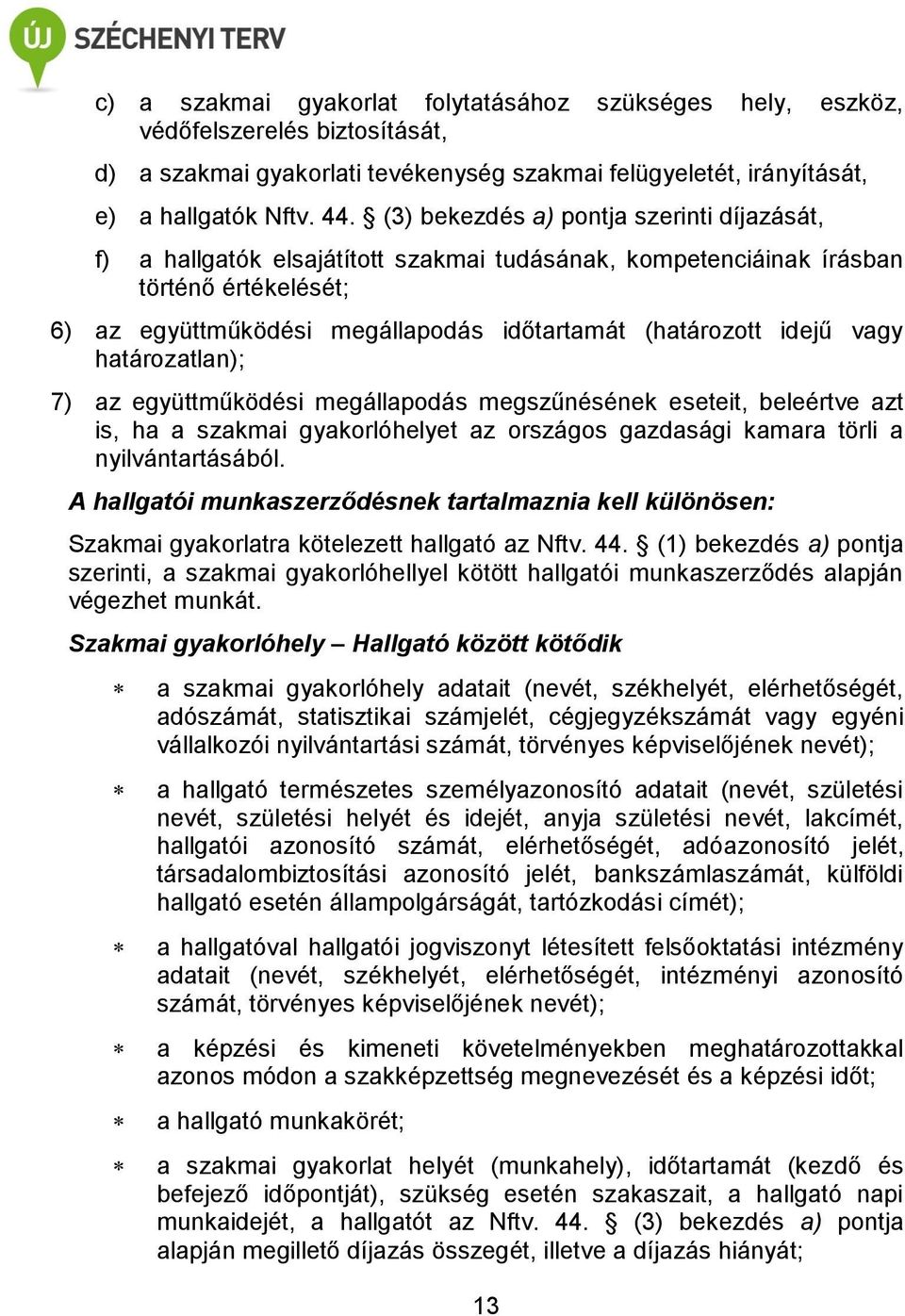 ÚJ SZÉCHENYI TERV

c) a szakmai gyakorlat folytatásához szükséges hely, eszköz, védőfelszerelés biztosítását,

d) a szakmai gyakorlati tevékenység szakmai felügyeletét, irányítását,

e) a hallgatók Nftv. 44. § (3) bekezdés a) pontja szerinti díjazását,

f) a hallgatók elsajátított szakmai tudásának, kompetenciáinak írásban történő értékelését;

6) az együttműködési megállapodás időtartamát (határozott idejű vagy határozatlan);

7) az együttműködési megállapodás megszűnésének eseteit, beleértve azt is, ha a szakmai gyakorlóhelyet az országos gazdasági kamara törli a nyilvántartásából.

A hallgatói munkaszerződésnek tartalmaznia kell különösen:

Szakmai gyakorlatra kötelezett hallgató az Nftv. 44. § (1) bekezdés a) pontja szerinti, a szakmai gyakorlóhellyel kötött hallgatói munkaszerződés alapján végezhet munkát.

Szakmai gyakorlóhely – Hallgató között kötődik

* a szakmai gyakorlóhely adatait (nevét, székhelyét, elérhetőségét, adószámát, statisztikai számjelét, cégjegyzékszámát vagy egyéni vállalkozói nyilvántartási számát, törvényes képviselőjének nevét);

* a hallgató természetes személyazonosító adatait (nevét, születési nevét, születési helyét és idejét, anyja születési nevét, lakcímét, hallgatói azonosító számát, elérhetőségét, adóazonosító jelét, társadalombiztosítási azonosító jelét, bankszámlaszámát, külföldi hallgató esetén állampolgárságát, tartózkodási címét);

* a hallgatóval hallgatói jogviszonyt létesített felsőoktatási intézmény adatait (nevét, székhelyét, elérhetőségét, intézményi azonosító számát, törvényes képviselőjének nevét);

* a képzési és kimeneti követelményekben meghatározottakkal azonos módon a szakképzettség megnevezését és a képzési időt;

* a hallgató munkakörét;

* a szakmai gyakorlat helyét (munkahely), időtartamát (kezdő és befejező időpontját), szükség esetén szakaszait, a hallgató napi munkaidejét, a hallgatót az Nftv. 44. § (3) bekezdés a) pontja alapján megillető díjazás összegét, illetve a díjazás hiányát;

13